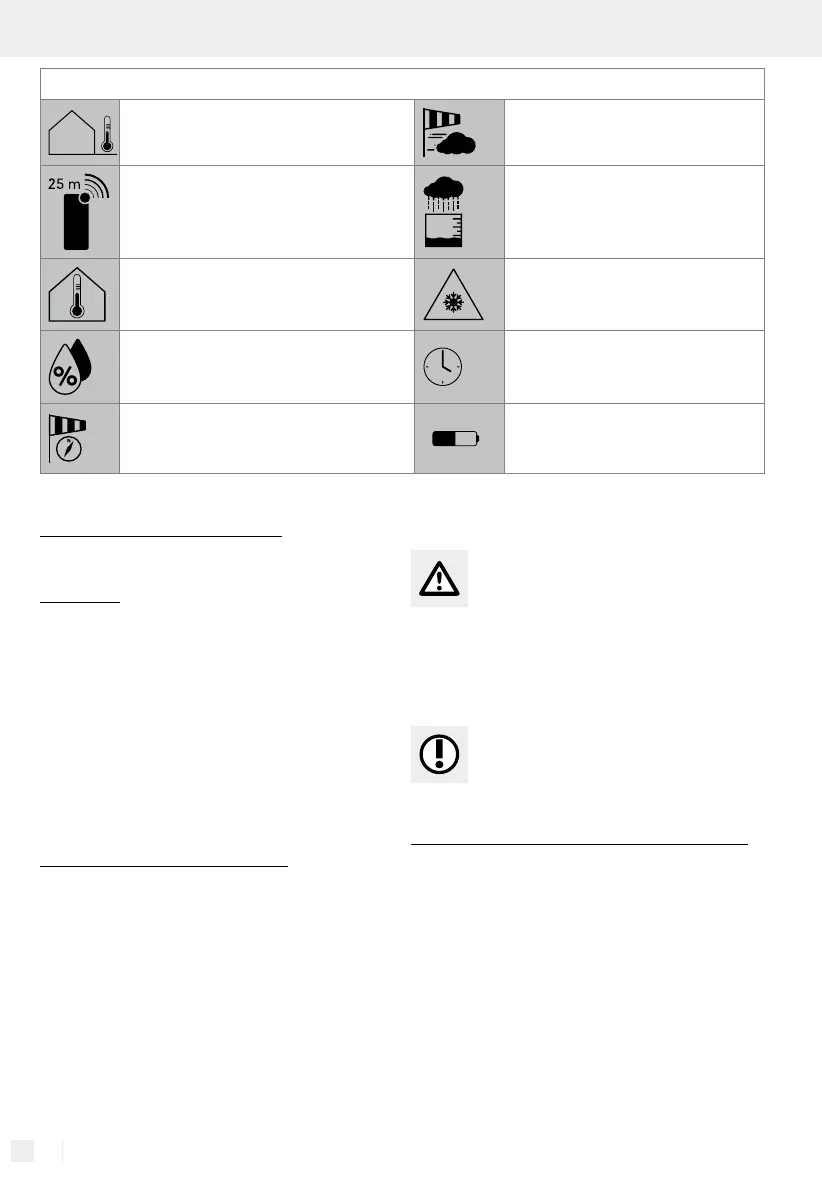 25 m